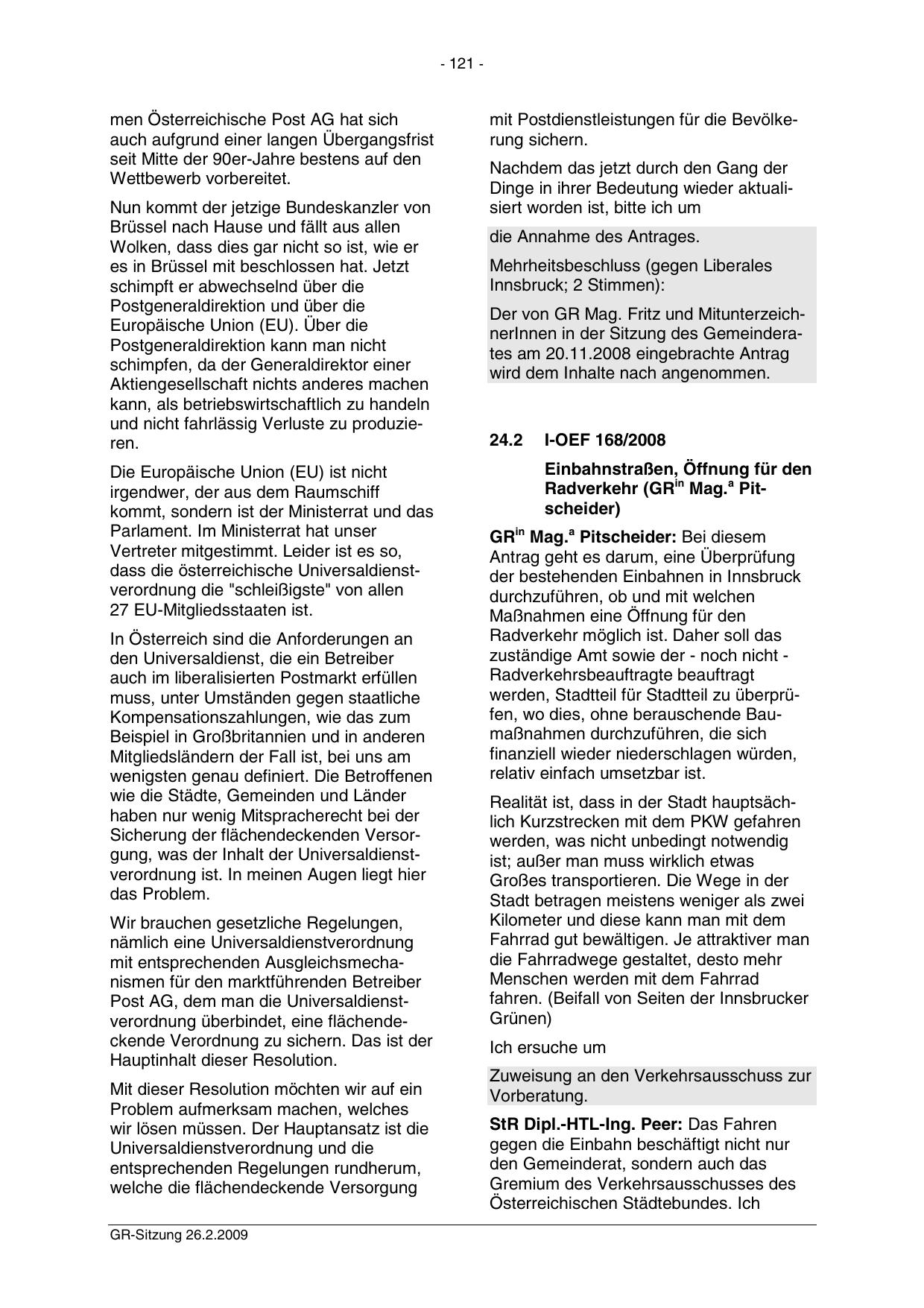 - 121 -

men Österreichische Post AG hat sich auch aufgrund einer langen Übergangsfrist seit Mitte der 90er-Jahre bestens auf den Wettbewerb vorbereitet.

Nun kommt der jetzige Bundeskanzler von Brüssel nach Hause und fällt aus allen Wolken, dass dies gar nicht so ist, wie er es in Brüssel mit beschlossen hat. Jetzt schimpft er abwechselnd über die Postgeneraldirektion und über die Europäische Union (EU). Über die Postgeneraldirektion kann man nicht schimpfen, da der Generaldirektor einer Aktiengesellschaft nichts anderes machen kann, als betriebswirtschaftlich zu handeln und nicht fahrlässig Verluste zu produzieren.

Die Europäische Union (EU) ist nicht irgendwer, der aus dem Raumschiff kommt, sondern ist der Ministerrat und das Parlament. Im Ministerrat hat unser Vertreter mitgestimmt. Leider ist es so, dass die österreichische Universaldienstverordnung die "schleißigste" von allen 27 EU-Mitgliedsstaaten ist.

In Österreich sind die Anforderungen an den Universaldienst, die ein Betreiber auch im liberalisierten Postmarkt erfüllen muss, unter Umständen gegen staatliche Kompensationszahlungen, wie das zum Beispiel in Großbritannien und in anderen Mitgliedsländern der Fall ist, bei uns am wenigsten genau definiert. Die Betroffenen wie die Städte, Gemeinden und Länder haben nur wenig Mitspracherecht bei der Sicherung der flächendeckenden Versorgung, was der Inhalt der Universaldienstverordnung ist. In meinen Augen liegt hier das Problem.

Wir brauchen gesetzliche Regelungen, nämlich eine Universaldienstverordnung mit entsprechenden Ausgleichsmechanismen für den marktführenden Betreiber Post AG, dem man die Universaldienstverordnung überbindet, eine flächendeckende Verordnung zu sichern. Das ist der Hauptinhalt dieser Resolution.

Mit dieser Resolution möchten wir auf ein Problem aufmerksam machen, welches wir lösen müssen. Der Hauptansatz ist die Universaldienstverordnung und die entsprechenden Regelungen rundherum, welche die flächendeckende Versorgung

mit Postdienstleistungen für die Bevölkerung sichern.

Nachdem das jetzt durch den Gang der Dinge in ihrer Bedeutung wieder aktualisiert worden ist, bitte ich um

die Annahme des Antrages.

Mehrheitsbeschluss (gegen Liberales Innsbruck; 2 Stimmen):

Der von GR Mag. Fritz und MitunterzeichnerInnen in der Sitzung des Gemeinderates am 20.11.2008 eingebrachte Antrag wird dem Inhalte nach angenommen.

24.2 I-OEF 168/2008

Einbahnstraßen, Öffnung für den Radverkehr (GR$^{in}$ Mag.$^{a}$ Pitscheider)

GR$^{in}$ Mag.$^{a}$ Pitscheider: Bei diesem Antrag geht es darum, eine Überprüfung der bestehenden Einbahnen in Innsbruck durchzuführen, ob und mit welchen Maßnahmen eine Öffnung für den Radverkehr möglich ist. Daher soll das zuständige Amt sowie der - noch nicht - Radverkehrsbeauftragte beauftragt werden, Stadtteil für Stadtteil zu überprüfen, wo dies, ohne berauschende Baumaßnahmen durchzuführen, die sich finanziell wieder niederschlagen würden, relativ einfach umsetzbar ist.

Realität ist, dass in der Stadt hauptsächlich Kurzstrecken mit dem PKW gefahren werden, was nicht unbedingt notwendig ist; außer man muss wirklich etwas Großes transportieren. Die Wege in der Stadt betragen meistens weniger als zwei Kilometer und diese kann man mit dem Fahrrad gut bewältigen. Je attraktiver man die Fahrradwege gestaltet, desto mehr Menschen werden mit dem Fahrrad fahren. (Beifall von Seiten der Innsbrucker Grünen)

Ich ersuche um

Zuweisung an den Verkehrsausschuss zur Vorberatung.

StR Dipl.-HTL-Ing. Peer: Das Fahren gegen die Einbahn beschäftigt nicht nur den Gemeinderat, sondern auch das Gremium des Verkehrsausschusses des Österreichischen Städtebundes. Ich

GR-Sitzung 26.2.2009